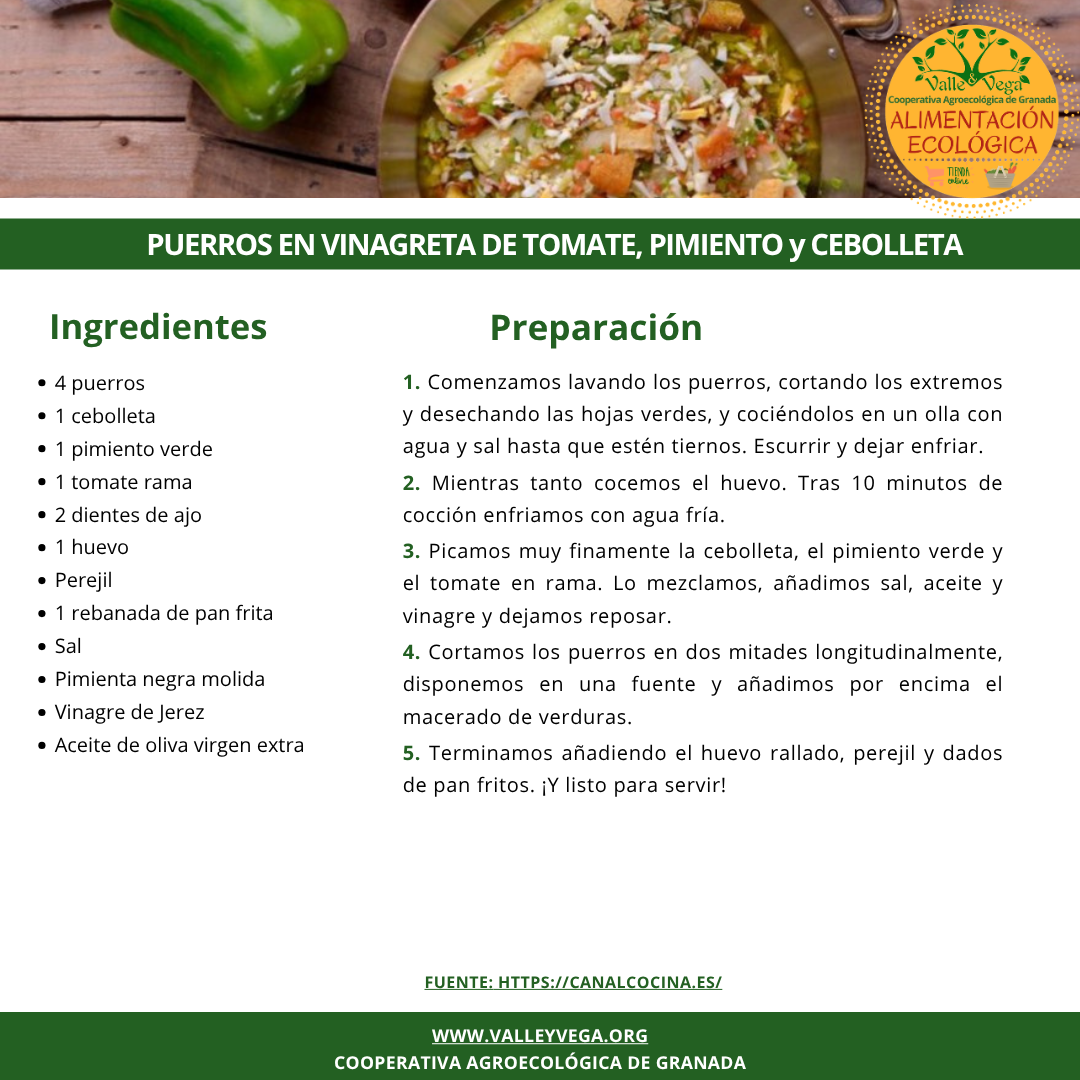 Valle & Vega
Cooperativa Agroecológica de Granada
ALIMENTACIÓN ECOLÓGICA
TIENDA online

PUERROS EN VINAGRETA DE TOMATE, PIMIENTO y CEBOLLETA

Ingredientes

• 4 puerros
• 1 cebolleta
• 1 pimiento verde
• 1 tomate rama
• 2 dientes de ajo
• 1 huevo
• Perejil
• 1 rebanada de pan frita
• Sal
• Pimienta negra molida
• Vinagre de Jerez
• Aceite de oliva virgen extra

Preparación

1. Comenzamos lavando los puerros, cortando los extremos y desechando las hojas verdes, y cociéndolos en un olla con agua y sal hasta que estén tiernos. Escurrir y dejar enfriar.

2. Mientras tanto cocemos el huevo. Tras 10 minutos de cocción enfriamos con agua fría.

3. Picamos muy finamente la cebolleta, el pimiento verde y el tomate en rama. Lo mezclamos, añadimos sal, aceite y vinagre y dejamos reposar.

4. Cortamos los puerros en dos mitades longitudinalmente, disponemos en una fuente y añadimos por encima el macerado de verduras.

5. Terminamos añadiendo el huevo rallado, perejil y dados de pan fritos. ¡Y listo para servir!

FUENTE: HTTPS://CANALCOCINA.ES/

WWW.VALLEYVEGA.ORG
COOPERATIVA AGROECOLÓGICA DE GRANADA